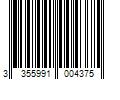 3 355991 004375